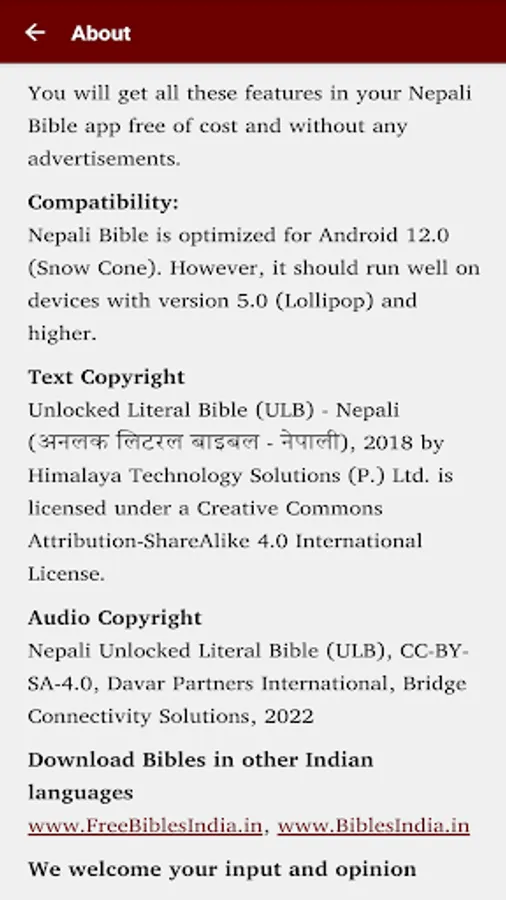 About

You will get all these features in your Nepali Bible app free of cost and without any advertisements.

Compatibility:
Nepali Bible is optimized for Android 12.0 (Snow Cone). However, it should run well on devices with version 5.0 (Lollipop) and higher.

Text Copyright
Unlocked Literal Bible (ULB) - Nepali (अनलक लिटरल बाइबल - नेपाली), 2018 by Himalaya Technology Solutions (P.) Ltd. is licensed under a Creative Commons Attribution-ShareAlike 4.0 International License.

Audio Copyright
Nepali Unlocked Literal Bible (ULB), CC-BY-SA-4.0, Davar Partners International, Bridge Connectivity Solutions, 2022

Download Bibles in other Indian languages
www.FreeBiblesIndia.in, www.BiblesIndia.in

We welcome your input and opinion